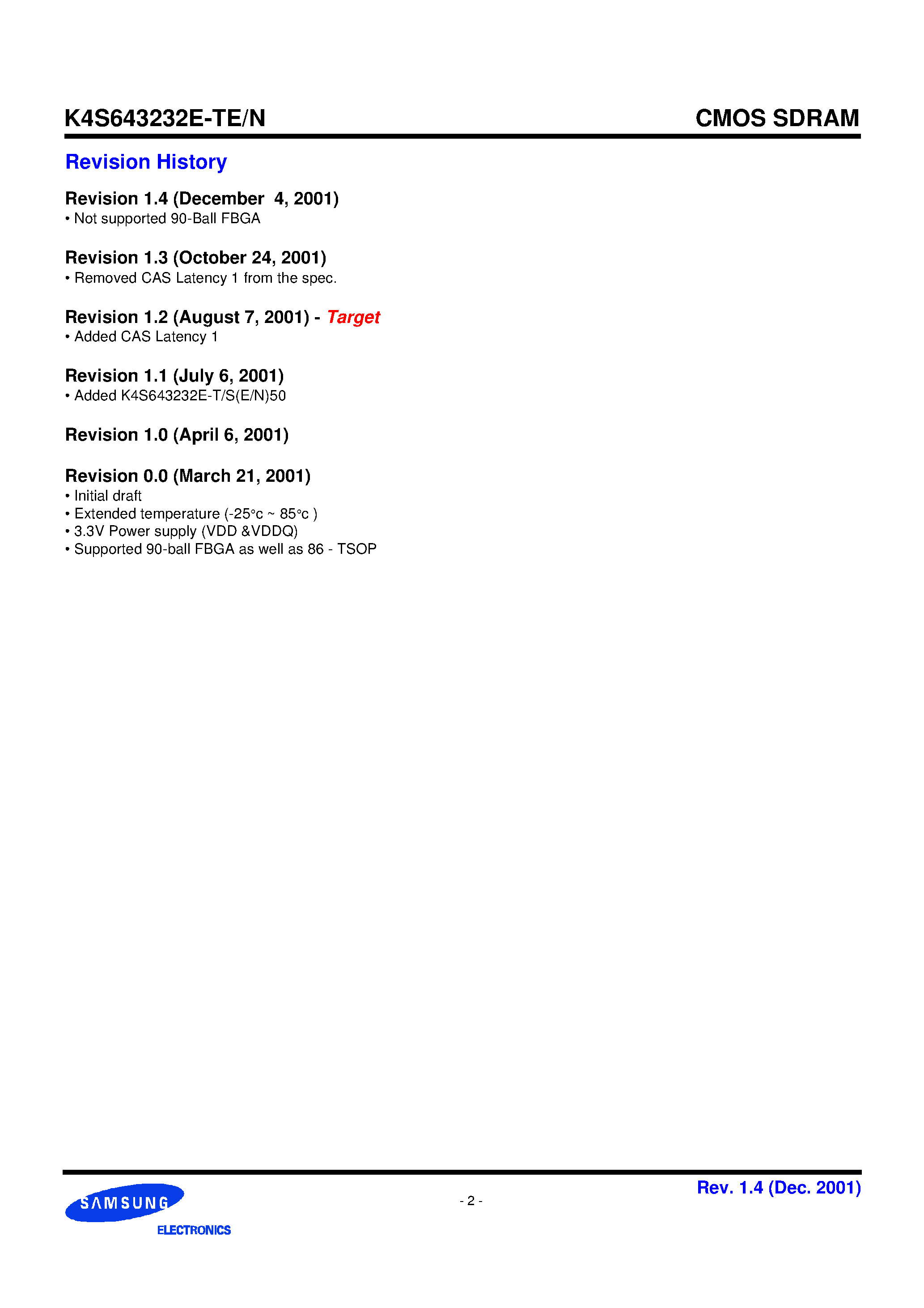 K4S643232E-TE/N

CMOS SDRAM

Revision History

Revision 1.4 (December 4, 2001)
• Not supported 90-Ball FBGA

Revision 1.3 (October 24, 2001)
• Removed CAS Latency 1 from the spec.

Revision 1.2 (August 7, 2001) - Target
• Added CAS Latency 1

Revision 1.1 (July 6, 2001)
• Added K4S643232E-T/S(E/N)50

Revision 1.0 (April 6, 2001)

Revision 0.0 (March 21, 2001)
• Initial draft
• Extended temperature (-25°c ~ 85°c )
• 3.3V Power supply (VDD &VDDQ)
• Supported 90-ball FBGA as well as 86 - TSOP

SAMSUNG
ELECTRONICS

- 2 -

Rev. 1.4 (Dec. 2001)